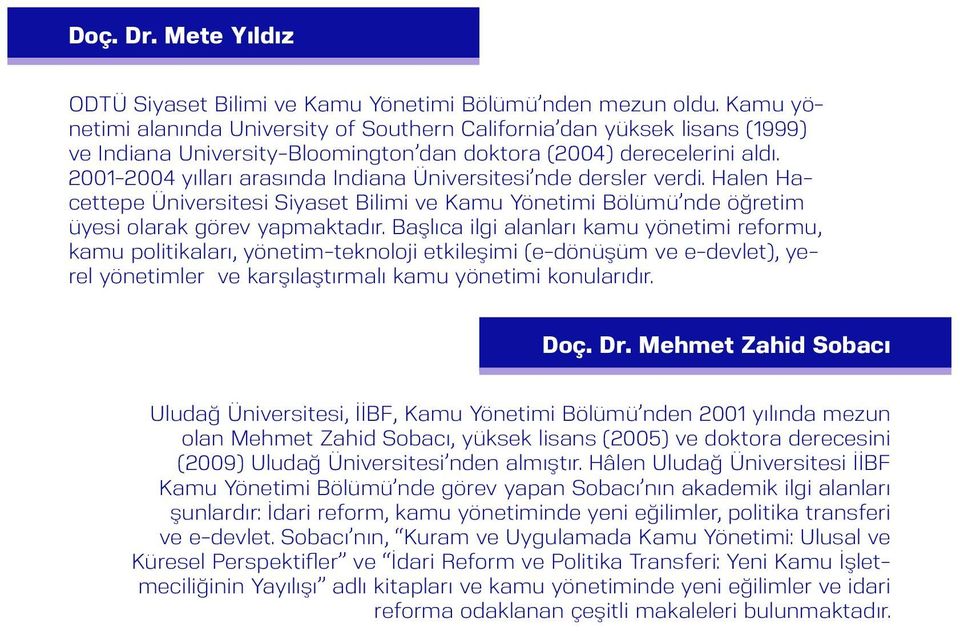 Doç. Dr. Mete Yıldız

ODTÜ Siyaset Bilimi ve Kamu Yönetimi Bölümü'nden mezun oldu. Kamu yönetimi alanında University of Southern California'dan yüksek lisans (1999) ve Indiana University-Bloomington'dan doktora (2004) derecelerini aldı. 2001-2004 yılları arasında Indiana Üniversitesi'nde dersler verdi. Halen Hacettepe Üniversitesi Siyaset Bilimi ve Kamu Yönetimi Bölümü'nde öğretim üyesi olarak görev yapmaktadır. Başlıca ilgi alanları kamu yönetimi reformu, kamu politikaları, yönetim-teknoloji etkileşimi (e-dönüşüm ve e-devlet), yerel yönetimler  ve karşılaştırmalı kamu yönetimi konularıdır.

Doç. Dr. Mehmet Zahid Sobacı

Uludağ Üniversitesi, İİBF, Kamu Yönetimi Bölümü'nden 2001 yılında mezun olan Mehmet Zahid Sobacı, yüksek lisans (2005) ve doktora derecesini (2009) Uludağ Üniversitesi'nden almıştır. Hâlen Uludağ Üniversitesi İİBF Kamu Yönetimi Bölümü'nde görev yapan Sobacı'nın akademik ilgi alanları şunlardır: İdari reform, kamu yönetiminde yeni eğilimler, politika transferi ve e-devlet. Sobacı'nın, "Kuram ve Uygulamada Kamu Yönetimi: Ulusal ve Küresel Perspektifler" ve "İdari Reform ve Politika Transferi: Yeni Kamu İşletmeciliğinin Yayılışı" adlı kitapları ve kamu yönetiminde yeni eğilimler ve idari reforma odaklanan çeşitli makaleleri bulunmaktadır.